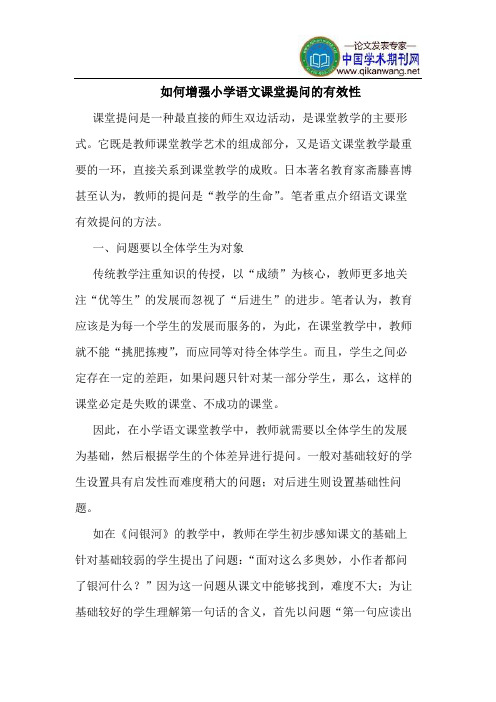 —论文发表专家—
中国学术期刊网
www.qikanwang.net

如何增强小学语文课堂提问的有效性

课堂提问是一种最直接的师生双边活动，是课堂教学的主要形式。它既是教师课堂教学艺术的组成部分，又是语文课堂教学最重要的一环，直接关系到课堂教学的成败。日本著名教育家斋藤喜博甚至认为，教师的提问是“教学的生命”。笔者重点介绍语文课堂有效提问的方法。

一、问题要以全体学生为对象

传统教学注重知识的传授，以“成绩”为核心，教师更多地关注“优等生”的发展而忽视了“后进生”的进步。笔者认为，教育应该是为每一个学生的发展而服务的，为此，在课堂教学中，教师就不能“挑肥拣瘦”，而应同等对待全体学生。而且，学生之间必定存在一定的差距，如果问题只针对某一部分学生，那么，这样的课堂必定是失败的课堂、不成功的课堂。

因此，在小学语文课堂教学中，教师就需要以全体学生的发展为基础，然后根据学生的个体差异进行提问。一般对基础较好的学生设置具有启发性而难度稍大的问题；对后进生则设置基础性问题。

如在《问银河》的教学中，教师在学生初步感知课文的基础上针对基础较弱的学生提出了问题：“面对这么多奥妙，小作者都问了银河什么？”因为这一问题从课文中能够找到，难度不大；为让基础较好的学生理解第一句话的含义，首先以问题“第一句应读出